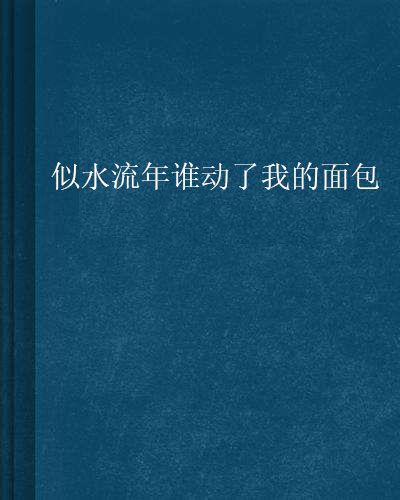 似水流年谁动了我的面包